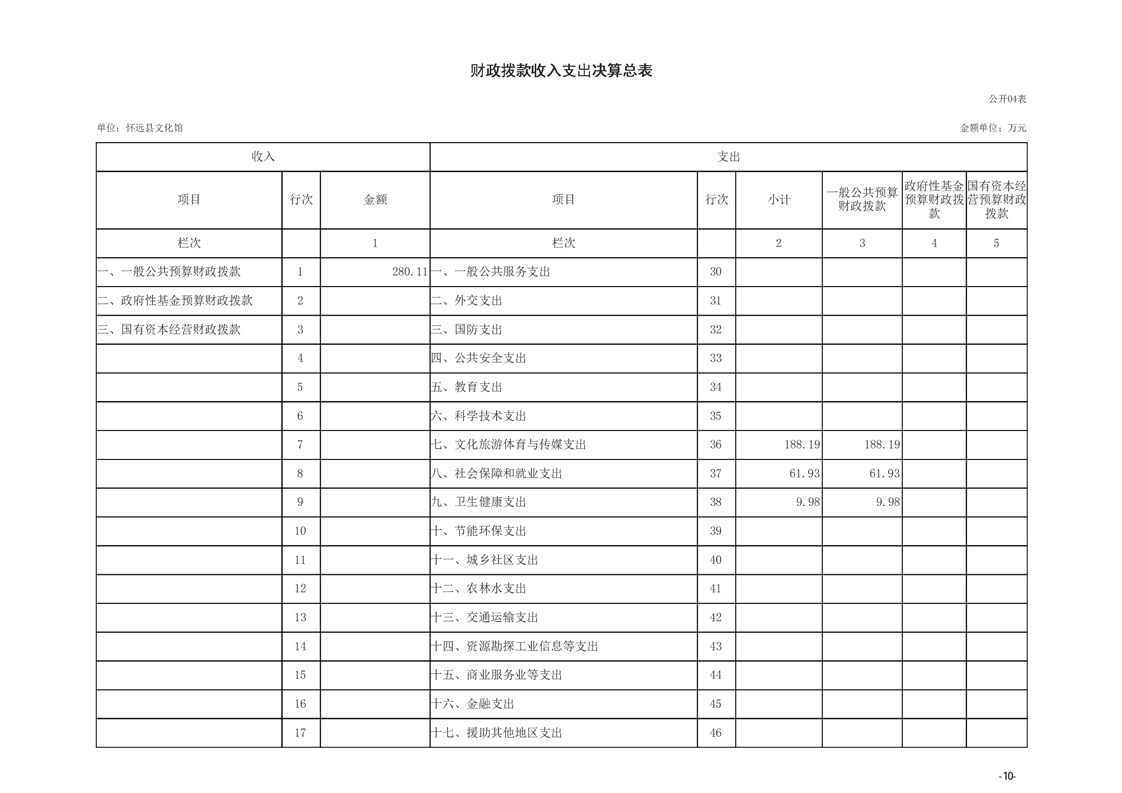 财政拨款收入支出决算总表

公开04表

单位：怀远县文化馆

金额单位：万元

| 收入 | | | 支出 | | | | | |
|---|---|---|---|---|---|---|---|---|
| 项目 | 行次 | 金额 | 项目 | 行次 | 小计 | 一般公共预算财政拨款 | 政府性基金预算财政拨款 | 国有资本经营预算财政拨款 |
| 栏次 | | 1 | 栏次 | | 2 | 3 | 4 | 5 |
| 一、一般公共预算财政拨款 | 1 | 280.11 | 一、一般公共服务支出 | 30 | | | | |
| 二、政府性基金预算财政拨款 | 2 | | 二、外交支出 | 31 | | | | |
| 三、国有资本经营财政拨款 | 3 | | 三、国防支出 | 32 | | | | |
| | 4 | | 四、公共安全支出 | 33 | | | | |
| | 5 | | 五、教育支出 | 34 | | | | |
| | 6 | | 六、科学技术支出 | 35 | | | | |
| | 7 | | 七、文化旅游体育与传媒支出 | 36 | 188.19 | 188.19 | | |
| | 8 | | 八、社会保障和就业支出 | 37 | 61.93 | 61.93 | | |
| | 9 | | 九、卫生健康支出 | 38 | 9.98 | 9.98 | | |
| | 10 | | 十、节能环保支出 | 39 | | | | |
| | 11 | | 十一、城乡社区支出 | 40 | | | | |
| | 12 | | 十二、农林水支出 | 41 | | | | |
| | 13 | | 十三、交通运输支出 | 42 | | | | |
| | 14 | | 十四、资源勘探工业信息等支出 | 43 | | | | |
| | 15 | | 十五、商业服务业等支出 | 44 | | | | |
| | 16 | | 十六、金融支出 | 45 | | | | |
| | 17 | | 十七、援助其他地区支出 | 46 | | | | |

-10-